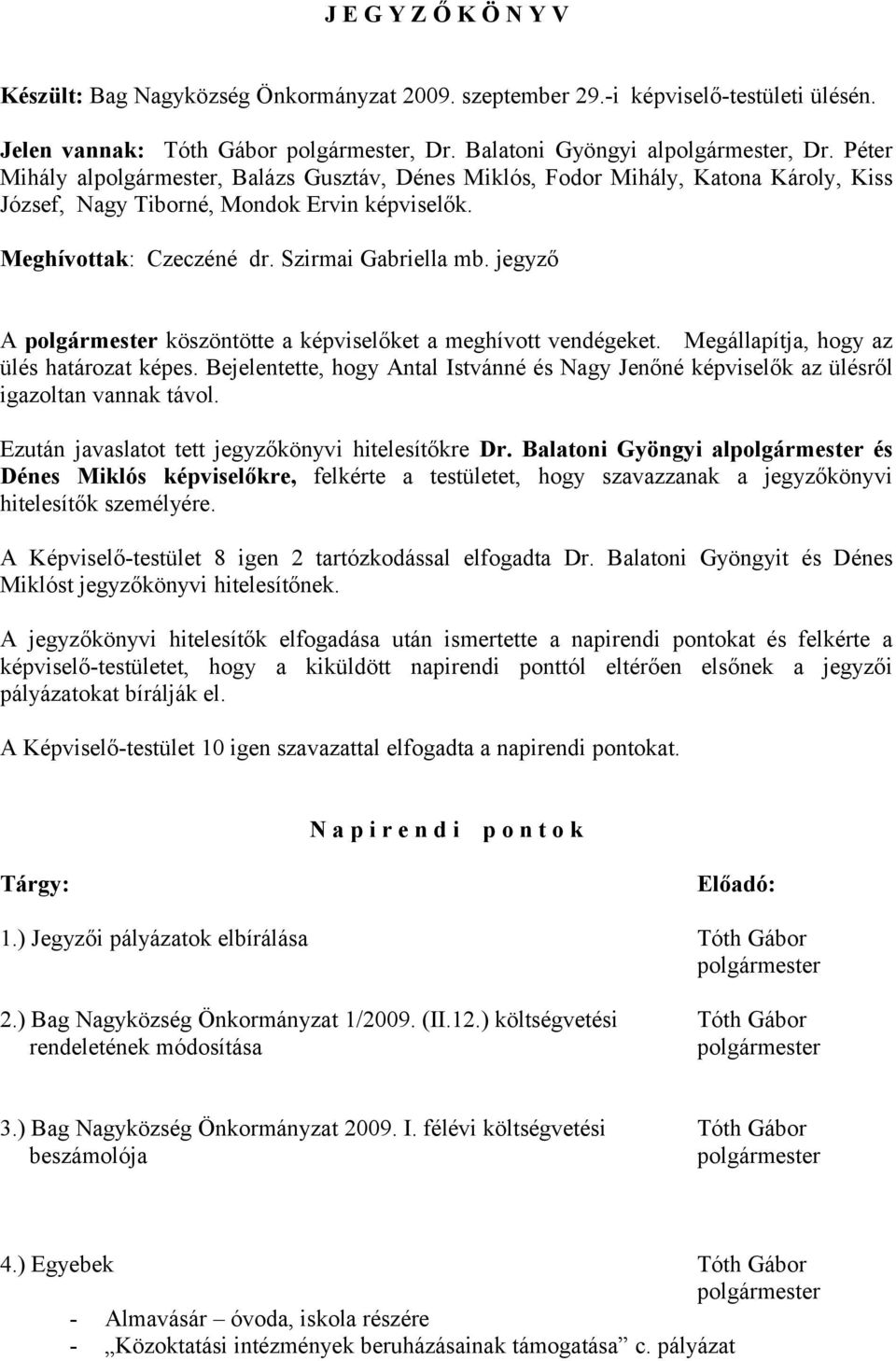 J E G Y Z Ő K Ö N Y V

Készült: Bag Nagyközség Önkormányzat 2009. szeptember 29.-i képviselő-testületi ülésén.

Jelen vannak: Tóth Gábor polgármester, Dr. Balatoni Gyöngyi alpolgármester, Dr. Péter Mihály alpolgármester, Balázs Gusztáv, Dénes Miklós, Fodor Mihály, Katona Károly, Kiss József, Nagy Tiborné, Mondok Ervin képviselők.

Meghívottak: Czeczéné dr. Szirmai Gabriella mb. jegyző

A polgármester köszöntötte a képviselőket a meghívott vendégeket. Megállapítja, hogy az ülés határozat képes. Bejelentette, hogy Antal Istvánné és Nagy Jenőné képviselők az ülésről igazoltan vannak távol.

Ezután javaslatot tett jegyzőkönyvi hitelesítőkre Dr. Balatoni Gyöngyi alpolgármester és Dénes Miklós képviselőkre, felkérte a testületet, hogy szavazzanak a jegyzőkönyvi hitelesítők személyére.

A Képviselő-testület 8 igen 2 tartózkodással elfogadta Dr. Balatoni Gyöngyit és Dénes Miklóst jegyzőkönyvi hitelesítőnek.

A jegyzőkönyvi hitelesítők elfogadása után ismertette a napirendi pontokat és felkérte a képviselő-testületet, hogy a kiküldött napirendi ponttól eltérően elsőnek a jegyzői pályázatokat bírálják el.

A Képviselő-testület 10 igen szavazattal elfogadta a napirendi pontokat.

N a p i r e n d i p o n t o k

| Tárgy: | Előadó: |
|---|---|
| 1.) Jegyzői pályázatok elbírálása | Tóth Gábor polgármester |
| 2.) Bag Nagyközség Önkormányzat 1/2009. (II.12.) költségvetési rendeletének módosítása | Tóth Gábor polgármester |
| 3.) Bag Nagyközség Önkormányzat 2009. I. félévi költségvetési beszámolója | Tóth Gábor polgármester |
| 4.) Egyebek | Tóth Gábor polgármester |

- Almavásár – óvoda, iskola részére
- „Közoktatási intézmények beruházásainak támogatása” c. pályázat